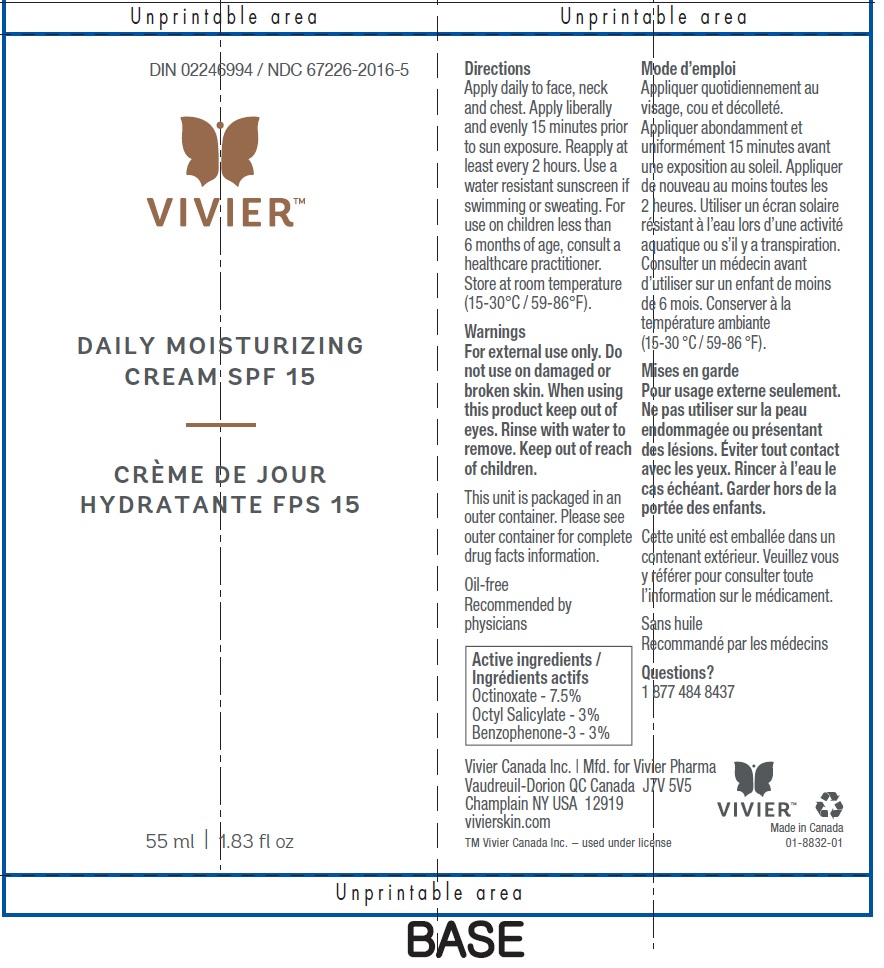 Unprintable area

Unprintable area

DIN 02246994 / NDC 67226-2016-5

VIVIER™

DAILY MOISTURIZING CREAM SPF 15

CRÈME DE JOUR HYDRATANTE FPS 15

55 ml | 1.83 fl oz

Directions
Apply daily to face, neck and chest. Apply liberally and evenly 15 minutes prior to sun exposure. Reapply at least every 2 hours. Use a water resistant sunscreen if swimming or sweating. For use on children less than 6 months of age, consult a healthcare practitioner. Store at room temperature (15-30°C / 59-86°F).

Warnings
For external use only. Do not use on damaged or broken skin. When using this product keep out of eyes. Rinse with water to remove. Keep out of reach of children.

This unit is packaged in an outer container. Please see outer container for complete drug facts information.

Oil-free
Recommended by physicians

Active ingredients / Ingrédients actifs
Octinoxate - 7.5%
Octyl Salicylate - 3%
Benzophenone-3 - 3%

Mode d'emploi
Appliquer quotidiennement au visage, cou et décolleté. Appliquer abondamment et uniformément 15 minutes avant une exposition au soleil. Appliquer de nouveau au moins toutes les 2 heures. Utiliser un écran solaire résistant à l'eau lors d'une activité aquatique ou s'il y a transpiration. Consulter un médecin avant d'utiliser sur un enfant de moins de 6 mois. Conserver à la température ambiante (15-30 °C / 59-86 °F).

Mises en garde
Pour usage externe seulement. Ne pas utiliser sur la peau endommagée ou présentant des lésions. Éviter tout contact avec les yeux. Rincer à l'eau le cas échéant. Garder hors de la portée des enfants.

Cette unité est emballée dans un contenant extérieur. Veuillez vous y référer pour consulter toute l'information sur le médicament.

Sans huile
Recommandé par les médecins

Questions?
1 877 484 8437

Vivier Canada Inc. | Mfd. for Vivier Pharma
Vaudreuil-Dorion QC Canada J7V 5V5
Champlain NY USA 12919
vivierskin.com
TM Vivier Canada Inc. – used under license

VIVIER™
Made in Canada
01-8832-01

Unprintable area

BASE